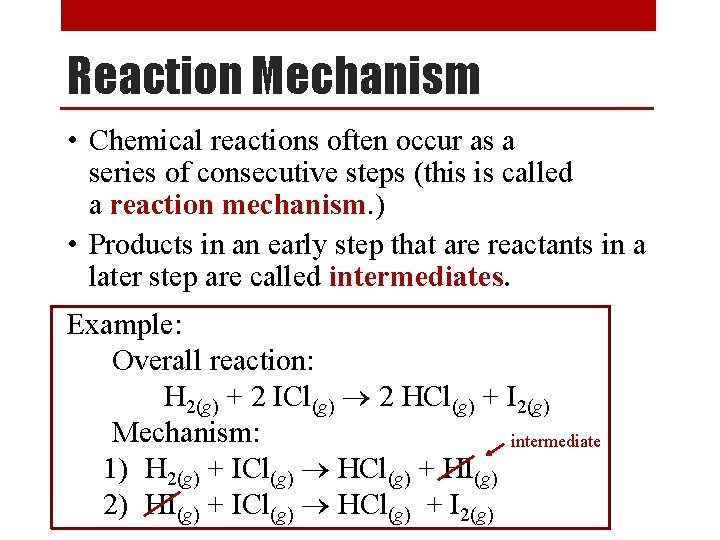 Reaction Mechanism

• Chemical reactions often occur as a series of consecutive steps (this is called a reaction mechanism.)

• Products in an early step that are reactants in a later step are called intermediates.

Example:

Overall reaction:

$H_{2(g)} + 2\ ICl_{(g)} \rightarrow 2\ HCl_{(g)} + I_{2(g)}$

Mechanism:

intermediate

1) $H_{2(g)} + ICl_{(g)} \rightarrow HCl_{(g)} + HI_{(g)}$

2) $HI_{(g)} + ICl_{(g)} \rightarrow HCl_{(g)} + I_{2(g)}$